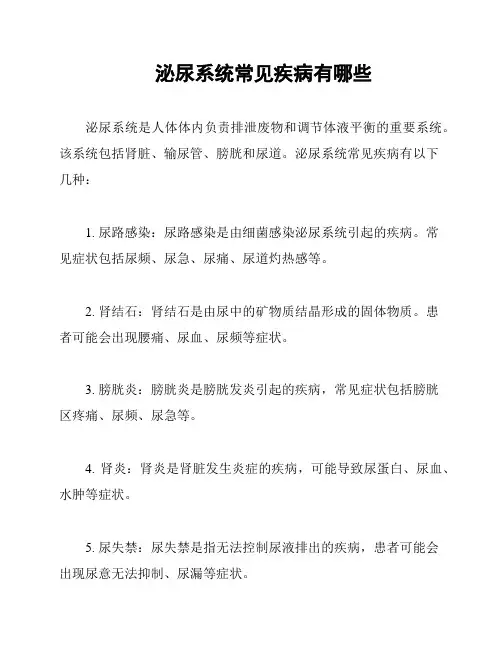 泌尿系统常见疾病有哪些

泌尿系统是人体体内负责排泄废物和调节体液平衡的重要系统。该系统包括肾脏、输尿管、膀胱和尿道。泌尿系统常见疾病有以下几种：

1. 尿路感染：尿路感染是由细菌感染泌尿系统引起的疾病。常见症状包括尿频、尿急、尿痛、尿道灼热感等。

2. 肾结石：肾结石是由尿中的矿物质结晶形成的固体物质。患者可能会出现腰痛、尿血、尿频等症状。

3. 膀胱炎：膀胱炎是膀胱发炎引起的疾病，常见症状包括膀胱区疼痛、尿频、尿急等。

4. 肾炎：肾炎是肾脏发生炎症的疾病，可能导致尿蛋白、尿血、水肿等症状。

5. 尿失禁：尿失禁是指无法控制尿液排出的疾病，患者可能会出现尿意无法抑制、尿漏等症状。